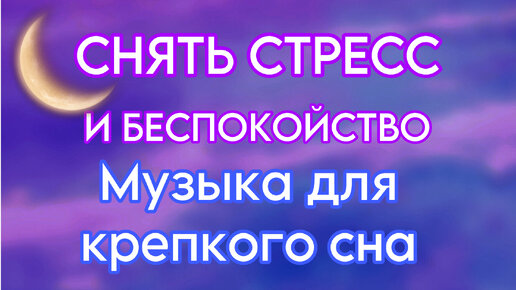 СНЯТЬ СТРЕСС
И БЕСПОКОЙСТВО
Музыка для
крепкого сна